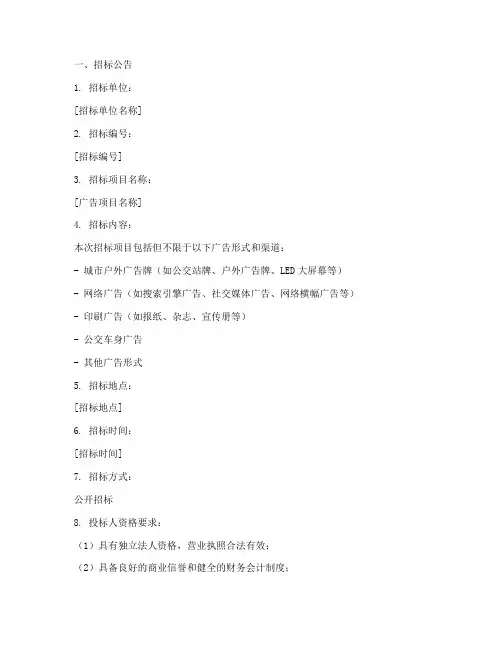 一、招标公告

1. 招标单位：

[招标单位名称]

2. 招标编号：

[招标编号]

3. 招标项目名称：

[广告项目名称]

4. 招标内容：

本次招标项目包括但不限于以下广告形式和渠道：

- 城市户外广告牌（如公交站牌、户外广告牌、LED 大屏幕等）

- 网络广告（如搜索引擎广告、社交媒体广告、网络横幅广告等）

- 印刷广告（如报纸、杂志、宣传册等）

- 公交车身广告

- 其他广告形式

5. 招标地点：

[招标地点]

6. 招标时间：

[招标时间]

7. 招标方式：

公开招标

8. 投标人资格要求：

（1）具有独立法人资格，营业执照合法有效；

（2）具备良好的商业信誉和健全的财务会计制度；